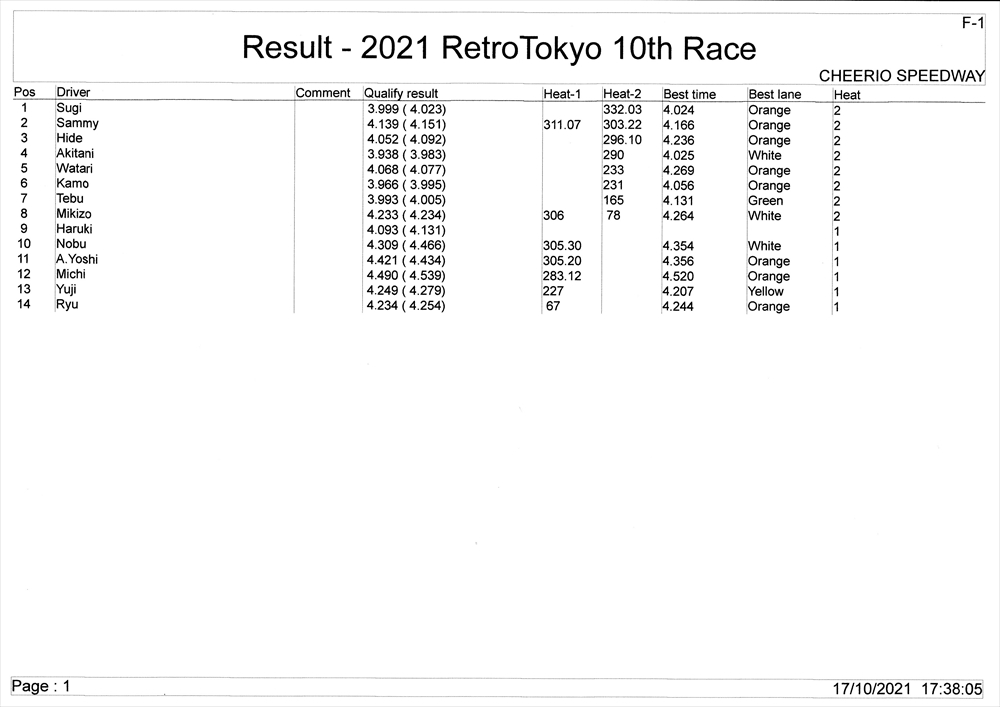 F-1

Result - 2021 RetroTokyo 10th Race

CHEERIO SPEEDWAY

| Pos | Driver | Comment | Qualify result | Heat-1 | Heat-2 | Best time | Best lane | Heat |
|---|---|---|---|---|---|---|---|---|
| 1 | Sugi |  | 3.999 ( 4.023) |  | 332.03 | 4.024 | Orange | 2 |
| 2 | Sammy |  | 4.139 ( 4.151) | 311.07 | 303.22 | 4.166 | Orange | 2 |
| 3 | Hide |  | 4.052 ( 4.092) |  | 296.10 | 4.236 | Orange | 2 |
| 4 | Akitani |  | 3.938 ( 3.983) |  | 290 | 4.025 | White | 2 |
| 5 | Watari |  | 4.068 ( 4.077) |  | 233 | 4.269 | Orange | 2 |
| 6 | Kamo |  | 3.966 ( 3.995) |  | 231 | 4.056 | Orange | 2 |
| 7 | Tebu |  | 3.993 ( 4.005) |  | 165 | 4.131 | Green | 2 |
| 8 | Mikizo |  | 4.233 ( 4.234) | 306 | 78 | 4.264 | White | 2 |
| 9 | Haruki |  | 4.093 ( 4.131) |  |  |  |  | 1 |
| 10 | Nobu |  | 4.309 ( 4.466) | 305.30 |  | 4.354 | White | 1 |
| 11 | A.Yoshi |  | 4.421 ( 4.434) | 305.20 |  | 4.356 | Orange | 1 |
| 12 | Michi |  | 4.490 ( 4.539) | 283.12 |  | 4.520 | Orange | 1 |
| 13 | Yuji |  | 4.249 ( 4.279) | 227 |  | 4.207 | Yellow | 1 |
| 14 | Ryu |  | 4.234 ( 4.254) | 67 |  | 4.244 | Orange | 1 |

Page : 1

17/10/2021 17:38:05